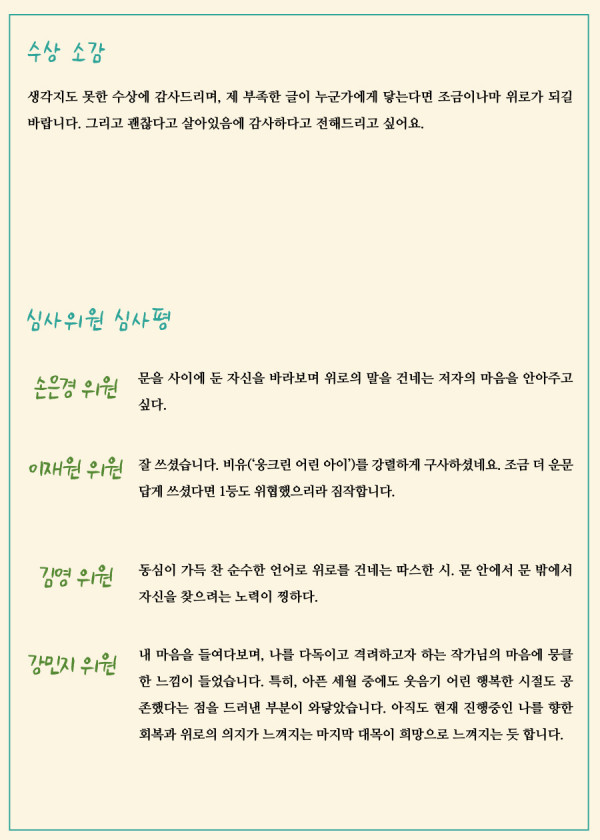 수상 소감

생각지도 못한 수상에 감사드리며, 제 부족한 글이 누군가에게 닿는다면 조금이나마 위로가 되길 바랍니다. 그리고 괜찮다고 살아있음에 감사하다고 전해드리고 싶어요.

심사위원 심사평

손은경 위원

문을 사이에 둔 자신을 바라보며 위로의 말을 건네는 저자의 마음을 안아주고 싶다.

이재원 위원

잘 쓰셨습니다. 비유('웅크린 어린 아이')를 강렬하게 구사하셨네요. 조금 더 운문답게 쓰셨다면 1등도 위협했으리라 짐작합니다.

김영 위원

동심이 가득 찬 순수한 언어로 위로를 건네는 따스한 시. 문 안에서 문 밖에서 자신을 찾으려는 노력이 찡하다.

강민지 위원

내 마음을 들여다보며, 나를 다독이고 격려하고자 하는 작가님의 마음에 뭉클한 느낌이 들었습니다. 특히, 아픈 세월 중에도 웃음기 어린 행복한 시절도 공존했다는 점을 드러낸 부분이 와닿았습니다. 아직도 현재 진행중인 나를 향한 회복과 위로의 의지가 느껴지는 마지막 대목이 희망으로 느껴지는 듯 합니다.